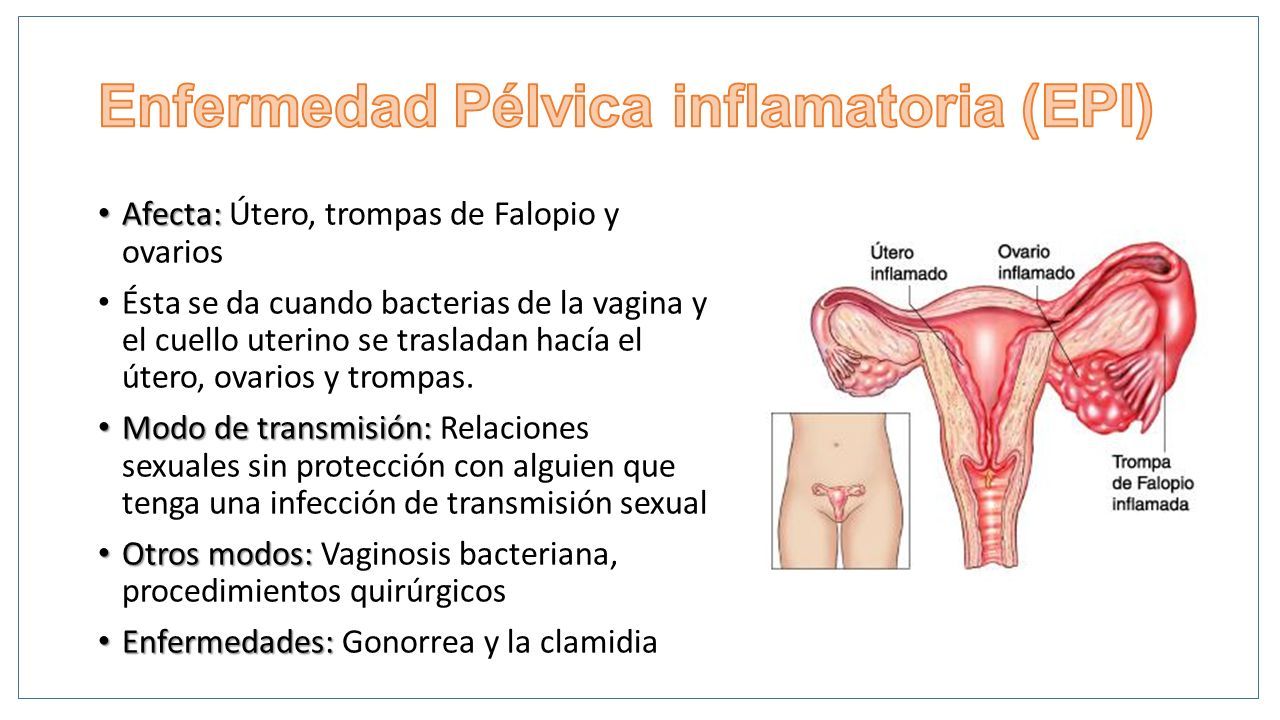 Enfermedad Pélvica inflamatoria (EPI)

• Afecta: Útero, trompas de Falopio y ovarios

• Ésta se da cuando bacterias de la vagina y el cuello uterino se trasladan hacía el útero, ovarios y trompas.

• Modo de transmisión: Relaciones sexuales sin protección con alguien que tenga una infección de transmisión sexual

• Otros modos: Vaginosis bacteriana, procedimientos quirúrgicos

• Enfermedades: Gonorrea y la clamidia

Útero inflamado

Ovario inflamado

Trompa de Falopio inflamada